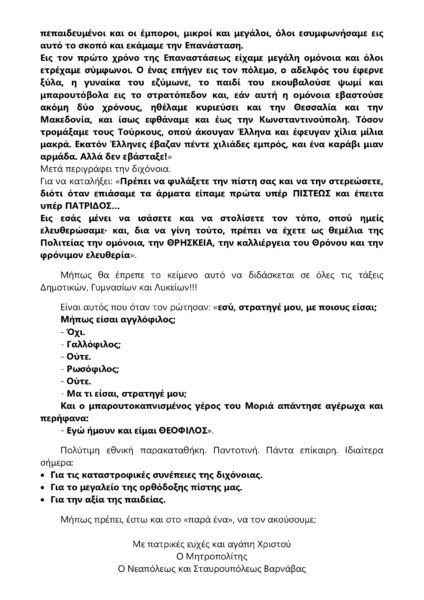 πεπαιδευμένοι και οι έμποροι, μικροί και μεγάλοι, όλοι εσυμφωνήσαμε εις αυτό το σκοπό και εκάμαμε την Επανάσταση.
Εις τον πρώτο χρόνο της Επαναστάσεως είχαμε μεγάλη ομόνοια και όλοι ετρέχαμε σύμφωνοι. Ο ένας επήγεν εις τον πόλεμο, ο αδελφός του έφερνε ξύλα, η γυναίκα του εζύμωνε, το παιδί του εκουβαλούσε ψωμί και μπαρουτόβολα εις το στρατόπεδον και, εάν αυτή η ομόνοια εβαστούσε ακόμη δύο χρόνους, ηθέλαμε κυριεύσει και την Θεσσαλία και την Μακεδονία, και ίσως εφθάναμε και έως την Κωνσταντινούπολη. Τόσον τρομάξαμε τους Τούρκους, οπού άκουγαν Έλληνα και έφευγαν χίλια μίλια μακρά. Εκατόν Έλληνες έβαζαν πέντε χιλιάδες εμπρός, και ένα καράβι μιαν αρμάδα. Αλλά δεν εβάσταξε!»
Μετά περιγράφει την διχόνοια.
Για να καταλήξει: «Πρέπει να φυλάξετε την πίστη σας και να την στερεώσετε, διότι όταν επιάσαμε τα άρματα είπαμε πρώτα υπέρ ΠΙΣΤΕΩΣ και έπειτα υπέρ ΠΑΤΡΙΔΟΣ...
Εις εσάς μένει να ισάσετε και να στολίσετε τον τόπο, οπού ημείς ελευθερώσαμε· και, δια να γίνη τούτο, πρέπει να έχετε ως θεμέλια της Πολιτείας την ομόνοια, την ΘΡΗΣΚΕΙΑ, την καλλιέργεια του Θρόνου και την φρόνιμον ελευθερία».

Μήπως θα έπρεπε το κείμενο αυτό να διδάσκεται σε όλες τις τάξεις Δημοτικών, Γυμνασίων και Λυκείων!!!

Είναι αυτός που όταν τον ρώτησαν: «εσύ, στρατηγέ μου, με ποιους είσαι;
Μήπως είσαι αγγλόφιλος;
- Όχι.
- Γαλλόφιλος;
- Ούτε.
- Ρωσόφιλος;
- Ούτε.
- Μα τι είσαι, στρατηγέ μου;
Και ο μπαρουτοκαπνισμένος γέρος του Μοριά απάντησε αγέρωχα και περήφανα:
- Εγώ ήμουν και είμαι ΘΕΟΦΙΛΟΣ».

Πολύτιμη εθνική παρακαταθήκη. Παντοτινή. Πάντα επίκαιρη. Ιδιαίτερα σήμερα:
• Για τις καταστροφικές συνέπειες της διχόνοιας.
• Για το μεγαλείο της ορθόδοξης πίστης μας.
• Για την αξία της παιδείας.

Μήπως πρέπει, έστω και στο «παρά ένα», να τον ακούσουμε;

Με πατρικές ευχές και αγάπη Χριστού
Ο Μητροπολίτης
Ο Νεαπόλεως και Σταυρουπόλεως Βαρνάβας